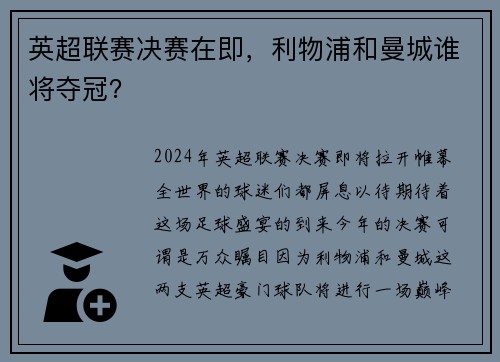 英超联赛决赛在即，利物浦和曼城谁将夺冠?

2024年英超联赛决赛即将拉开帷幕全世界的球迷们都屏息以待期待着这场足球盛宴的到来今年的决赛可谓是万众瞩目因为利物浦和曼城这两支英超豪门球队将进行一场巅峰